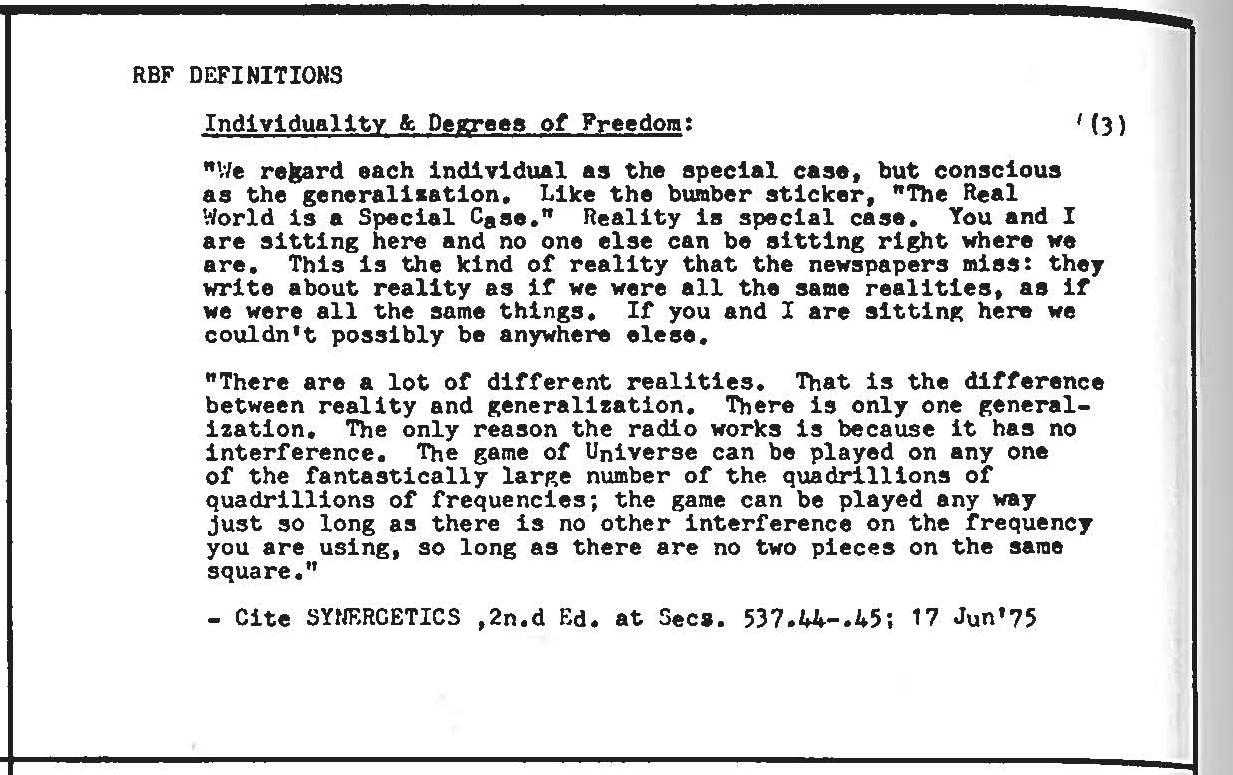 RBF DEFINITIONS

Individuality & Degrees of Freedom: '(3)

"We regard each individual as the special case, but conscious as the generalization. Like the bumber sticker, "The Real World is a Special Case." Reality is special case. You and I are sitting here and no one else can be sitting right where we are. This is the kind of reality that the newspapers miss: they write about reality as if we were all the same realities, as if we were all the same things. If you and I are sitting here we couldn't possibly be anywhere elese.

"There are a lot of different realities. That is the difference between reality and generalization. There is only one generalization. The only reason the radio works is because it has no interference. The game of Universe can be played on any one of the fantastically large number of the quadrillions of quadrillions of frequencies; the game can be played any way just so long as there is no other interference on the frequency you are using, so long as there are no two pieces on the same square."

- Cite SYNERGETICS ,2n.d Ed. at Secs. 537.44-.45; 17 Jun'75